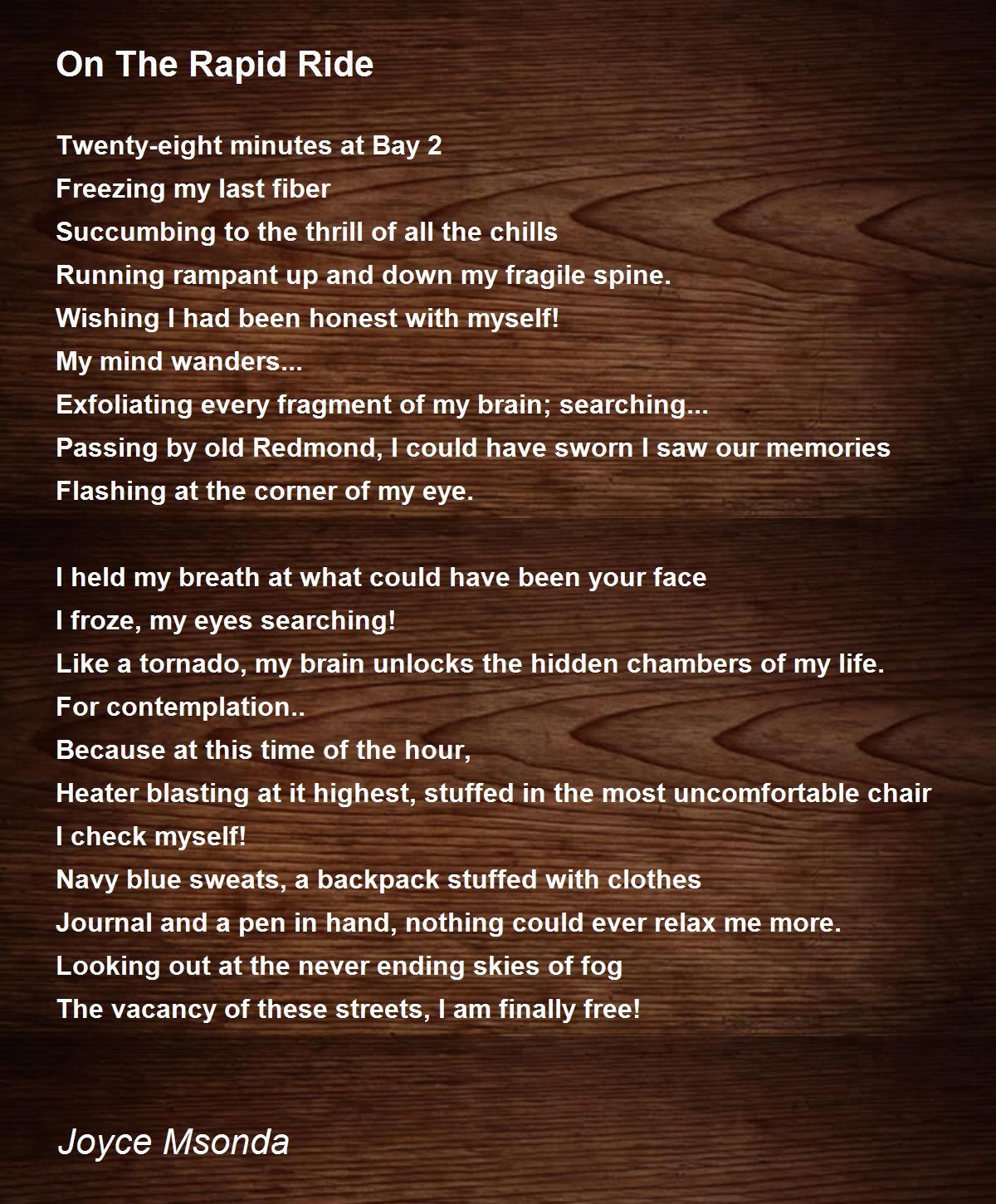 On The Rapid Ride

Twenty-eight minutes at Bay 2
Freezing my last fiber
Succumbing to the thrill of all the chills
Running rampant up and down my fragile spine.
Wishing I had been honest with myself!
My mind wanders...
Exfoliating every fragment of my brain; searching...
Passing by old Redmond, I could have sworn I saw our memories
Flashing at the corner of my eye.

I held my breath at what could have been your face
I froze, my eyes searching!
Like a tornado, my brain unlocks the hidden chambers of my life.
For contemplation..
Because at this time of the hour,
Heater blasting at it highest, stuffed in the most uncomfortable chair
I check myself!
Navy blue sweats, a backpack stuffed with clothes
Journal and a pen in hand, nothing could ever relax me more.
Looking out at the never ending skies of fog
The vacancy of these streets, I am finally free!

Joyce Msonda